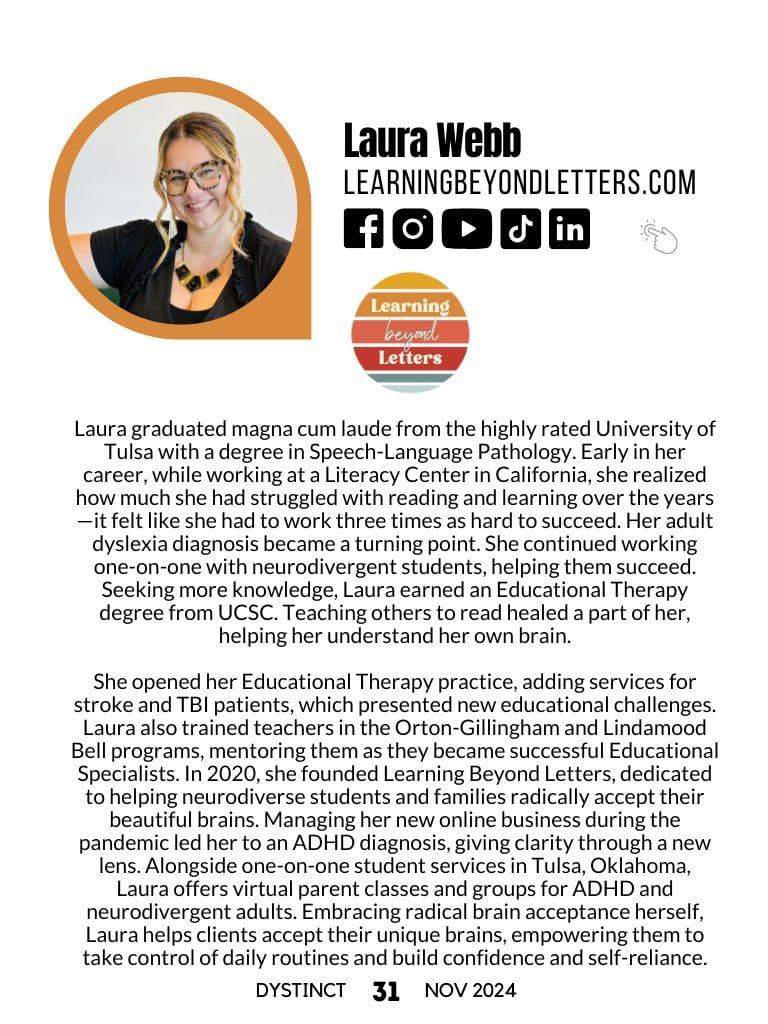 Laura Webb
LEARNINGBEYONDLETTERS.COM

Learning beyond Letters

Laura graduated magna cum laude from the highly rated University of Tulsa with a degree in Speech-Language Pathology. Early in her career, while working at a Literacy Center in California, she realized how much she had struggled with reading and learning over the years—it felt like she had to work three times as hard to succeed. Her adult dyslexia diagnosis became a turning point. She continued working one-on-one with neurodivergent students, helping them succeed. Seeking more knowledge, Laura earned an Educational Therapy degree from UCSC. Teaching others to read healed a part of her, helping her understand her own brain.

She opened her Educational Therapy practice, adding services for stroke and TBI patients, which presented new educational challenges. Laura also trained teachers in the Orton-Gillingham and Lindamood Bell programs, mentoring them as they became successful Educational Specialists. In 2020, she founded Learning Beyond Letters, dedicated to helping neurodiverse students and families radically accept their beautiful brains. Managing her new online business during the pandemic led her to an ADHD diagnosis, giving clarity through a new lens. Alongside one-on-one student services in Tulsa, Oklahoma, Laura offers virtual parent classes and groups for ADHD and neurodivergent adults. Embracing radical brain acceptance herself, Laura helps clients accept their unique brains, empowering them to take control of daily routines and build confidence and self-reliance.

DYSTINCT 31 NOV 2024